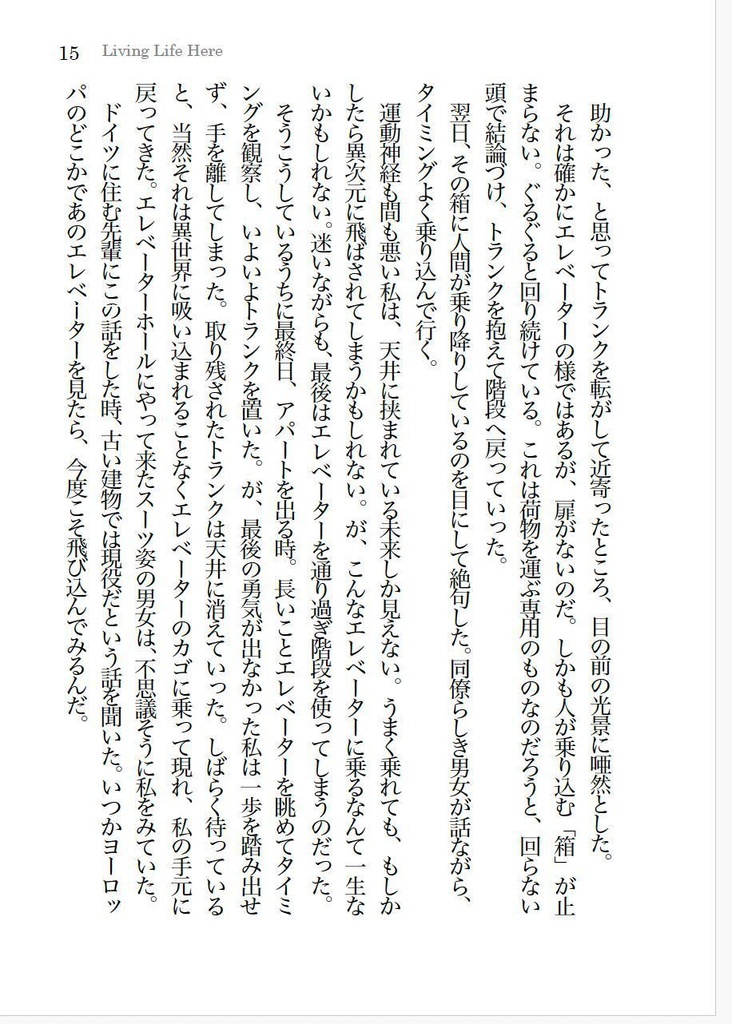 15 Living Life Here

助かった、と思ってトランクを転がして近寄ったところ、目の前の光景に唖然とした。それは確かにエレベーターの様ではあるが、扉がないのだ。しかも人が乗り込む「箱」が止まらない。ぐるぐると回り続けている。これは荷物を運ぶ専用のものなのだろうと、回らない頭で結論づけ、トランクを抱えて階段へ戻っていった。

翌日、その箱に人間が乗り降りしているのを目にして絶句した。同僚らしき男女が話ながら、タイミングよく乗り込んで行く。

運動神経も間も悪い私は、天井に挟まれている未来しか見えない。うまく乗れても、もしかしたら異次元に飛ばされてしまうかもしれない。が、こんなエレベーターに乗るなんて一生ないかもしれない。迷いながらも、最後はエレベーターを通り過ぎ階段を使ってしまうのだった。

そうこうしているうちに最終日、アパートを出る時。長いことエレベーターを眺めてタイミングを観察し、いよいよトランクを置いた。が、最後の勇気が出なかった私は一歩を踏み出せず、手を離してしまった。取り残されたトランクは天井に消えていった。しばらく待っていると、当然それは異世界に吸い込まれることなくエレベーターのカゴに乗って現れ、私の手元に戻ってきた。エレベーターホールにやって来たスーツ姿の男女は、不思議そうに私をみていた。

ドイツに住む先輩にこの話をした時、古い建物では現役だという話を聞いた。いつかヨーロッパのどこかであのエレベーターを見たら、今度こそ飛び込んでみるんだ。